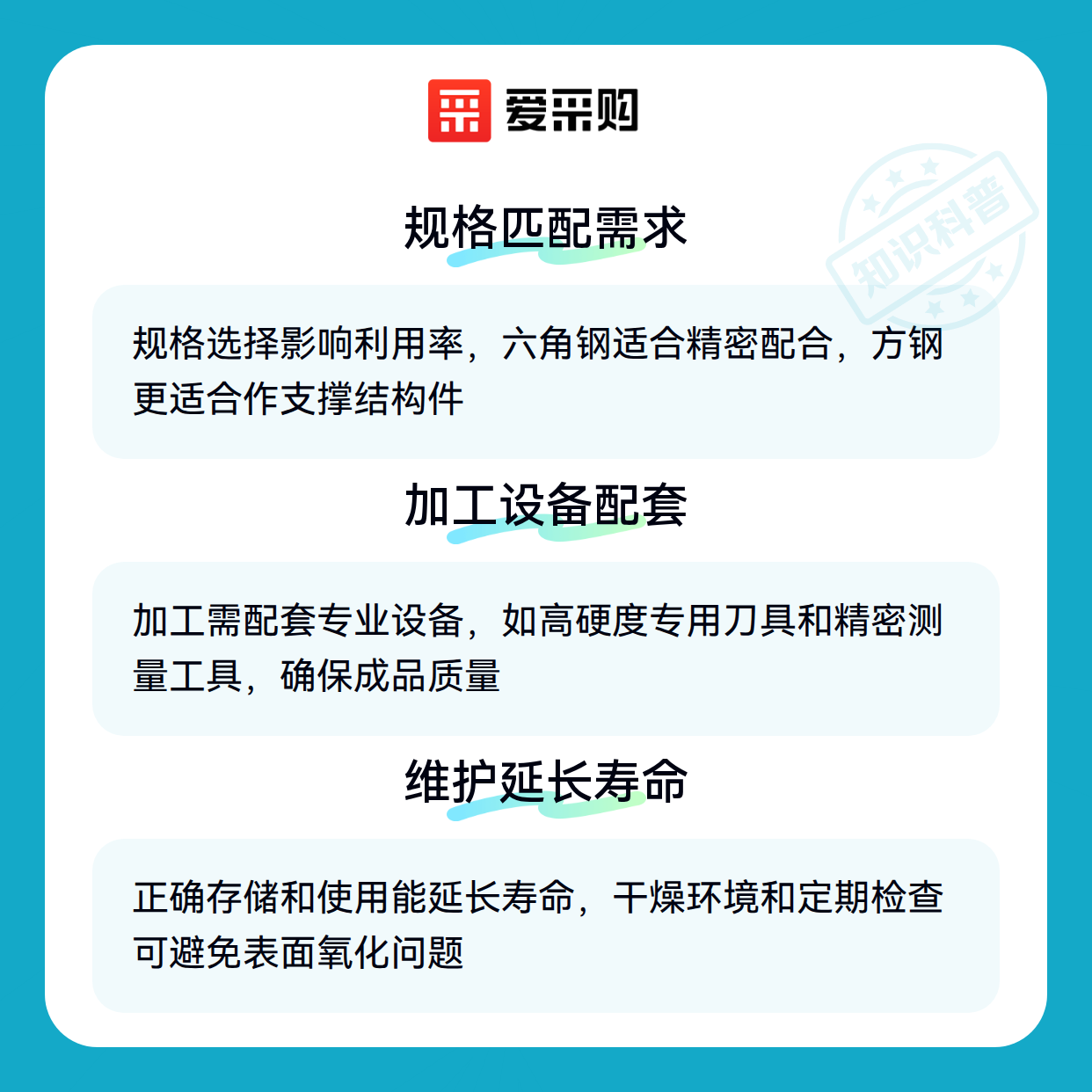 爱采购

规格匹配需求

规格选择影响利用率，六角钢适合精密配合，方钢更适合作支撑结构件

加工设备配套

加工需配套专业设备，如高硬度专用刀具和精密测量工具，确保成品质量

维护延长寿命

正确存储和使用能延长寿命，干燥环境和定期检查可避免表面氧化问题

知识科普